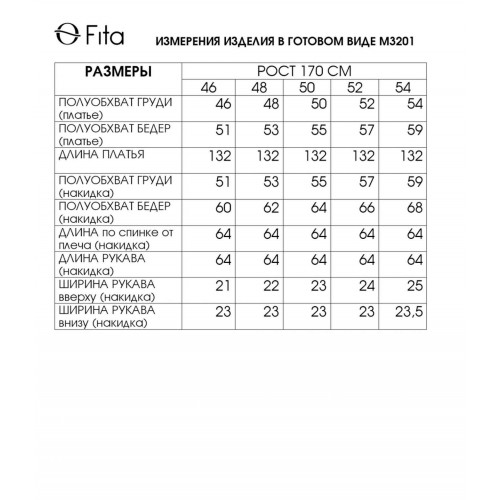 Fita

ИЗМЕРЕНИЯ ИЗДЕЛИЯ В ГОТОВОМ ВИДЕ М3201

| РАЗМЕРЫ | РОСТ 170 СМ | | | | |
|---|---|---|---|---|---|
| | 46 | 48 | 50 | 52 | 54 |
| ПОЛУОБХВАТ ГРУДИ (платье) | 46 | 48 | 50 | 52 | 54 |
| ПОЛУОБХВАТ БЕДЕР (платье) | 51 | 53 | 55 | 57 | 59 |
| ДЛИНА ПЛАТЬЯ | 132 | 132 | 132 | 132 | 132 |
| ПОЛУОБХВАТ ГРУДИ (накидка) | 51 | 53 | 55 | 57 | 59 |
| ПОЛУОБХВАТ БЕДЕР (накидка) | 60 | 62 | 64 | 66 | 68 |
| ДЛИНА по спинке от плеча (накидка) | 64 | 64 | 64 | 64 | 64 |
| ДЛИНА РУКАВА (накидка) | 64 | 64 | 64 | 64 | 64 |
| ШИРИНА РУКАВА вверху (накидка) | 21 | 22 | 23 | 24 | 25 |
| ШИРИНА РУКАВА внизу (накидка) | 23 | 23 | 23 | 23 | 23,5 |